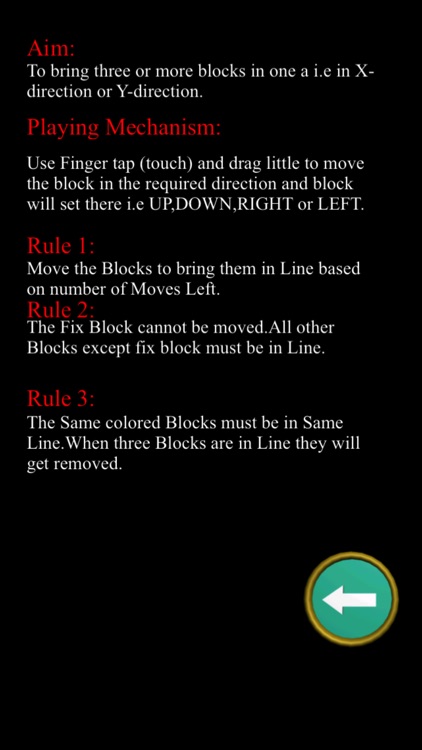 Aim:
To bring three or more blocks in one a i.e in X-direction or Y-direction.

Playing Mechanism:

Use Finger tap (touch) and drag little to move the block in the required direction and block will set there i.e UP,DOWN,RIGHT or LEFT.

Rule 1:
Move the Blocks to bring them in Line based on number of Moves Left.

Rule 2:
The Fix Block cannot be moved.All other Blocks except fix block must be in Line.

Rule 3:
The Same colored Blocks must be in Same Line.When three Blocks are in Line they will get removed.